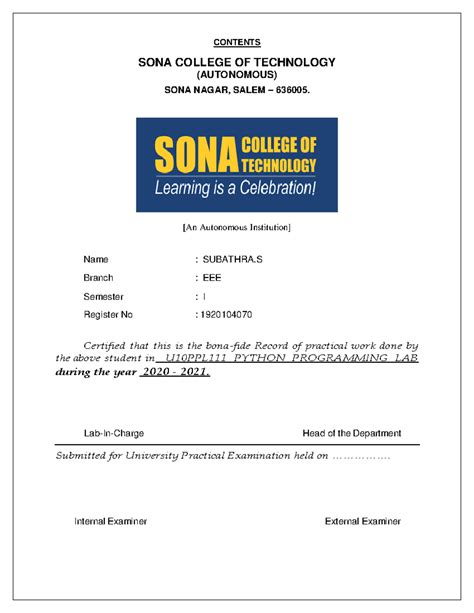 CONTENTS

SONA COLLEGE OF TECHNOLOGY
(AUTONOMOUS)
SONA NAGAR, SALEM – 636005.

SONA COLLEGE OF TECHNOLOGY
Learning is a Celebration!

[An Autonomous Institution]

Name : SUBATHRA.S
Branch : EEE
Semester : I
Register No : 1920104070

Certified that this is the bona-fide Record of practical work done by the above student in U10PPL111 PYTHON PROGRAMMING LAB during the year 2020 - 2021.

Lab-In-Charge Head of the Department

Submitted for University Practical Examination held on ……………

Internal Examiner External Examiner